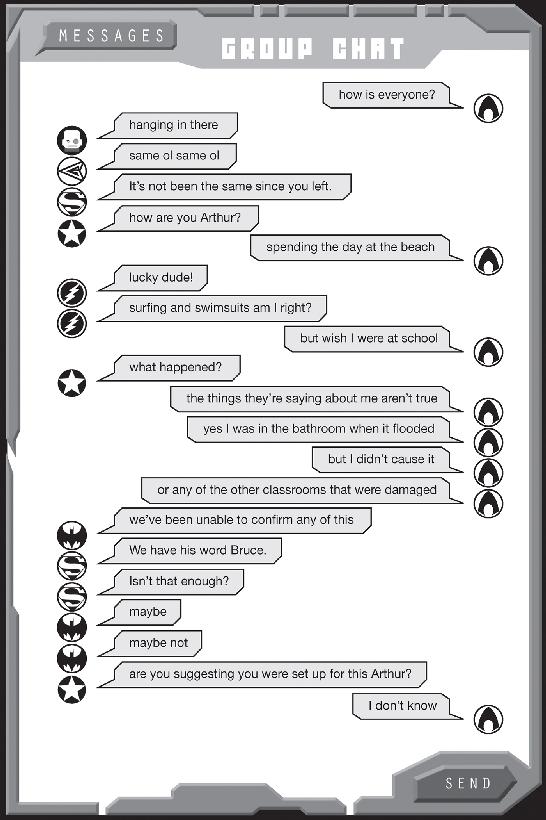 MESSAGES

GROUP CHAT

how is everyone?

hanging in there

same ol same ol

It's not been the same since you left.

how are you Arthur?

spending the day at the beach

lucky dude!

surfing and swimsuits am I right?

but wish I were at school

what happened?

the things they're saying about me aren't true

yes I was in the bathroom when it flooded

but I didn't cause it

or any of the other classrooms that were damaged

we've been unable to confirm any of this

We have his word Bruce.

Isn't that enough?

maybe

maybe not

are you suggesting you were set up for this Arthur?

I don't know

SEND